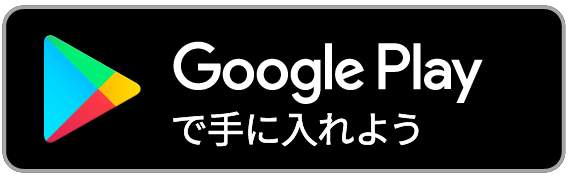 Google Play
で手に入れよう